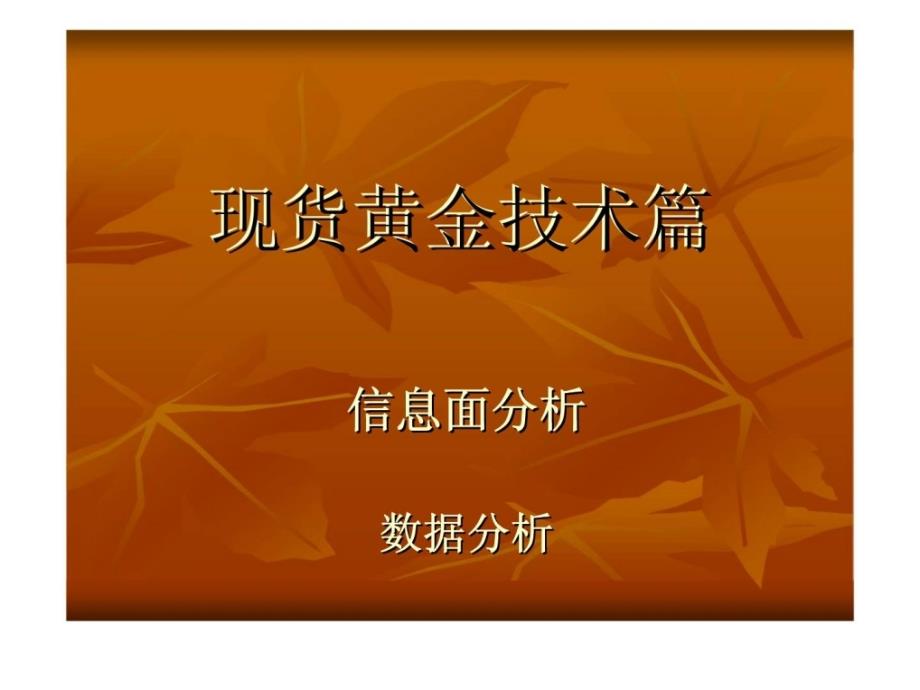 现货黄金技术篇

信息面分析

数据分析